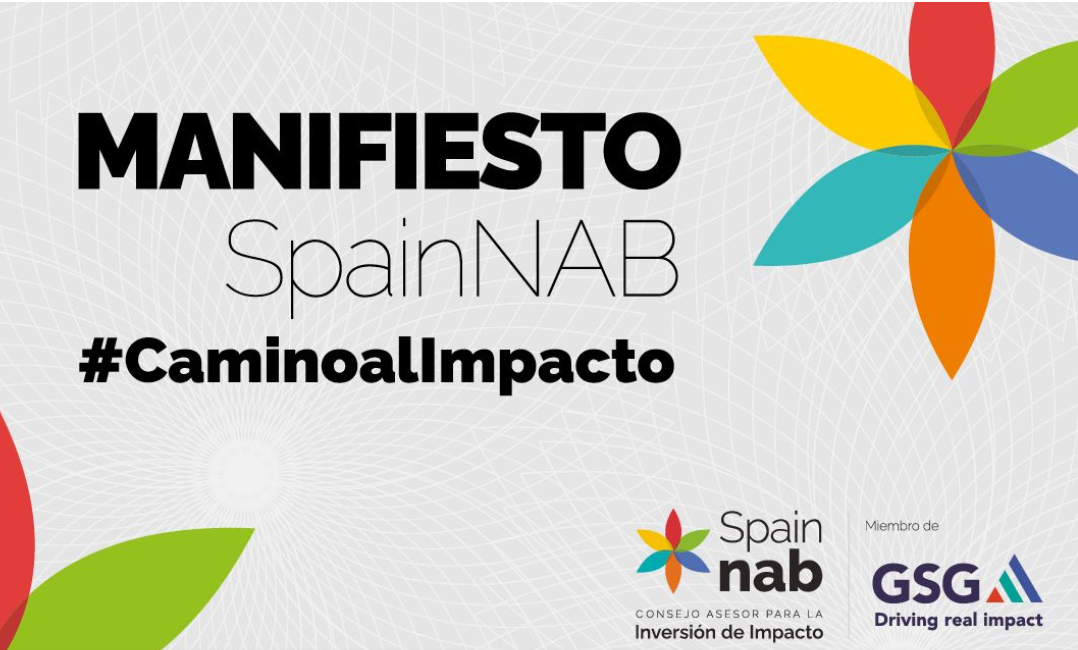 MANIFIESTO
SpainNAB
#CaminoalImpacto

Spain
nab
CONSEJO ASESOR PARA LA
Inversión de Impacto

Miembro de
GSG
Driving real impact